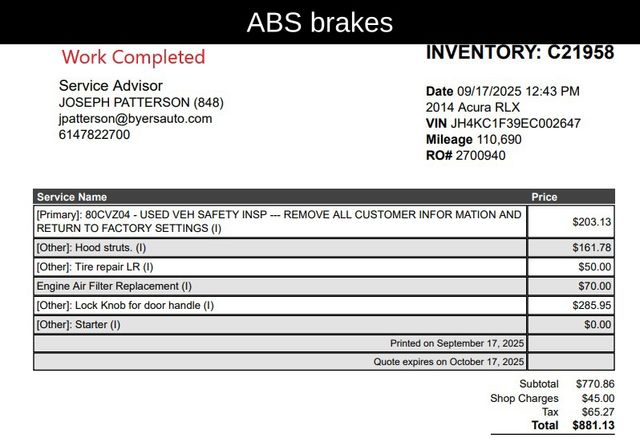 ABS brakes

Work Completed

Service Advisor
JOSEPH PATTERSON (848)
jpatterson@byersauto.com
6147822700

INVENTORY: C21958

Date 09/17/2025 12:43 PM
2014 Acura RLX
VIN JH4KC1F39EC002647
Mileage 110,690
RO# 2700940

| Service Name | Price |
|---|---|
| [Primary]: 80CVZ04 - USED VEH SAFETY INSP --- REMOVE ALL CUSTOMER INFOR MATION AND RETURN TO FACTORY SETTINGS (I) | $203.13 |
| [Other]: Hood struts. (I) | $161.78 |
| [Other]: Tire repair LR (I) | $50.00 |
| Engine Air Filter Replacement (I) | $70.00 |
| [Other]: Lock Knob for door handle (I) | $285.95 |
| [Other]: Starter (I) | $0.00 |
| Printed on September 17, 2025 | |
| Quote expires on October 17, 2025 | |

Subtotal $770.86
Shop Charges $45.00
Tax $65.27
Total $881.13